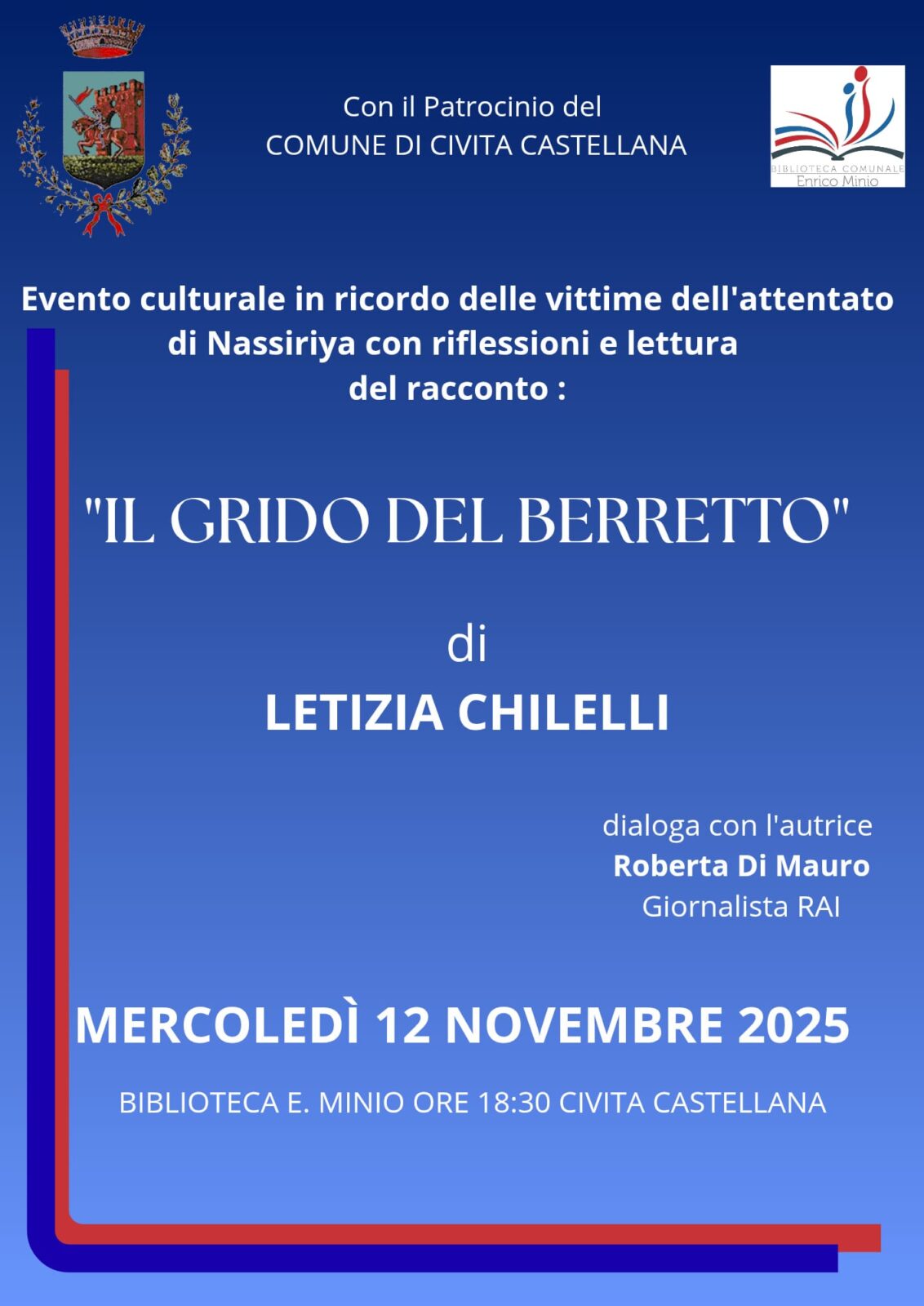 Con il Patrocinio del
COMUNE DI CIVITA CASTELLANA

BIBLIOTECA COMUNALE
Enrico Minio

Evento culturale in ricordo delle vittime dell'attentato di Nassiriya con riflessioni e lettura del racconto :

"IL GRIDO DEL BERRETTO"

di

LETIZIA CHILELLI

dialoga con l'autrice
Roberta Di Mauro
Giornalista RAI

MERCOLEDÌ 12 NOVEMBRE 2025

BIBLIOTECA E. MINIO ORE 18:30 CIVITA CASTELLANA